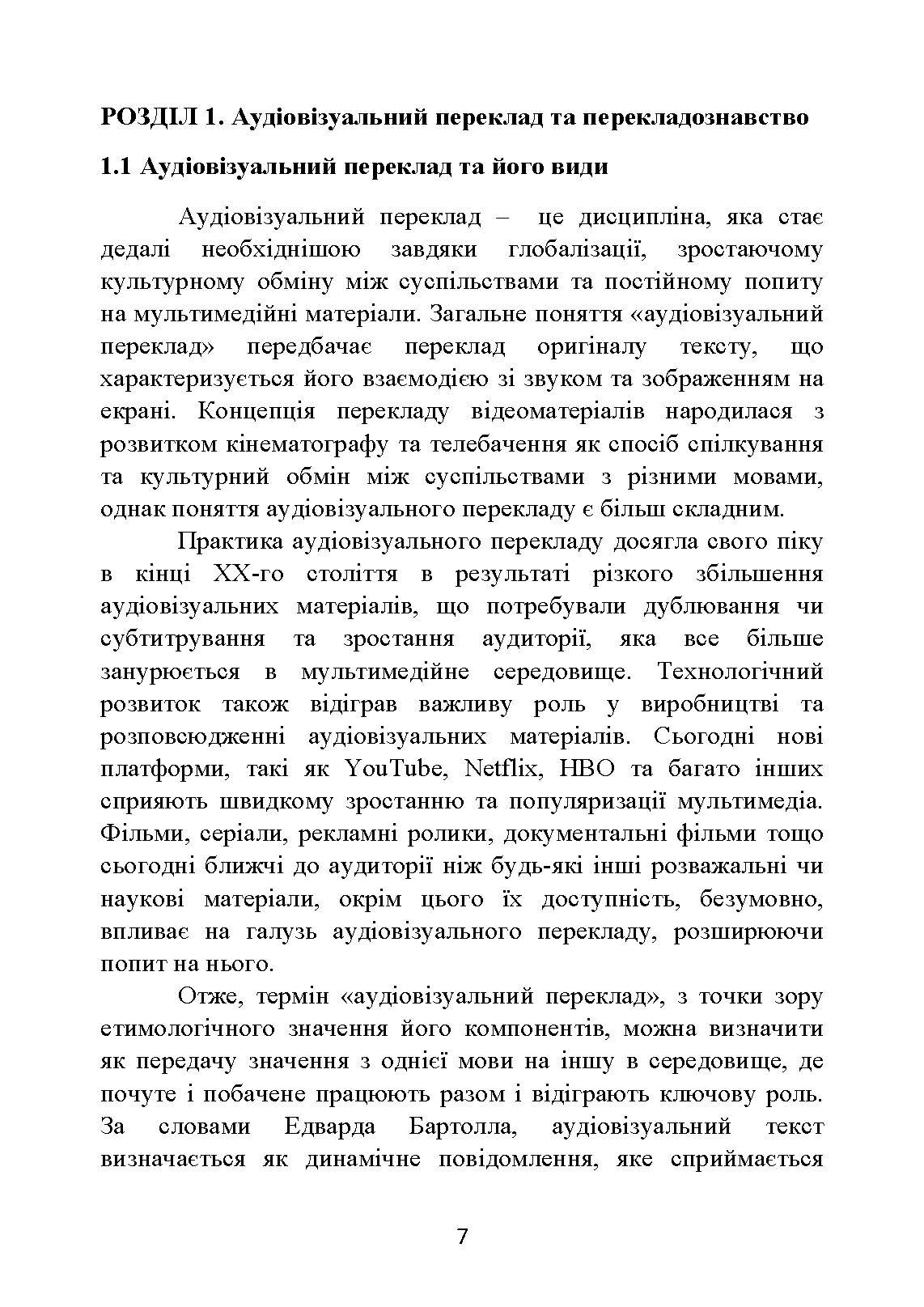 РОЗДІЛ 1. Аудіовізуальний переклад та перекладознавство

1.1 Аудіовізуальний переклад та його види

Аудіовізуальний переклад – це дисципліна, яка стає дедалі необхіднішою завдяки глобалізації, зростаючому культурному обміну між суспільствами та постійному попиту на мультимедійні матеріали. Загальне поняття «аудіовізуальний переклад» передбачає переклад оригіналу тексту, що характеризується його взаємодією зі звуком та зображенням на екрані. Концепція перекладу відеоматеріалів народилася з розвитком кінематографу та телебачення як спосіб спілкування та культурний обмін між суспільствами з різними мовами, однак поняття аудіовізуального перекладу є більш складним.

Практика аудіовізуального перекладу досягла свого піку в кінці ХХ-го століття в результаті різкого збільшення аудіовізуальних матеріалів, що потребували дублювання чи субтитрування та зростання аудиторії, яка все більше занурюється в мультимедійне середовище. Технологічний розвиток також відіграв важливу роль у виробництві та розповсюдженні аудіовізуальних матеріалів. Сьогодні нові платформи, такі як YouTube, Netflix, HBO та багато інших сприяють швидкому зростанню та популяризації мультимедіа. Фільми, серіали, рекламні ролики, документальні фільми тощо сьогодні ближчі до аудиторії ніж будь-які інші розважальні чи наукові матеріали, окрім цього їх доступність, безумовно, впливає на галузь аудіовізуального перекладу, розширюючи попит на нього.

Отже, термін «аудіовізуальний переклад», з точки зору етимологічного значення його компонентів, можна визначити як передачу значення з однієї мови на іншу в середовище, де почуте і побачене працюють разом і відіграють ключову роль. За словами Едварда Бартолла, аудіовізуальний текст визначається як динамічне повідомлення, яке сприймається

7